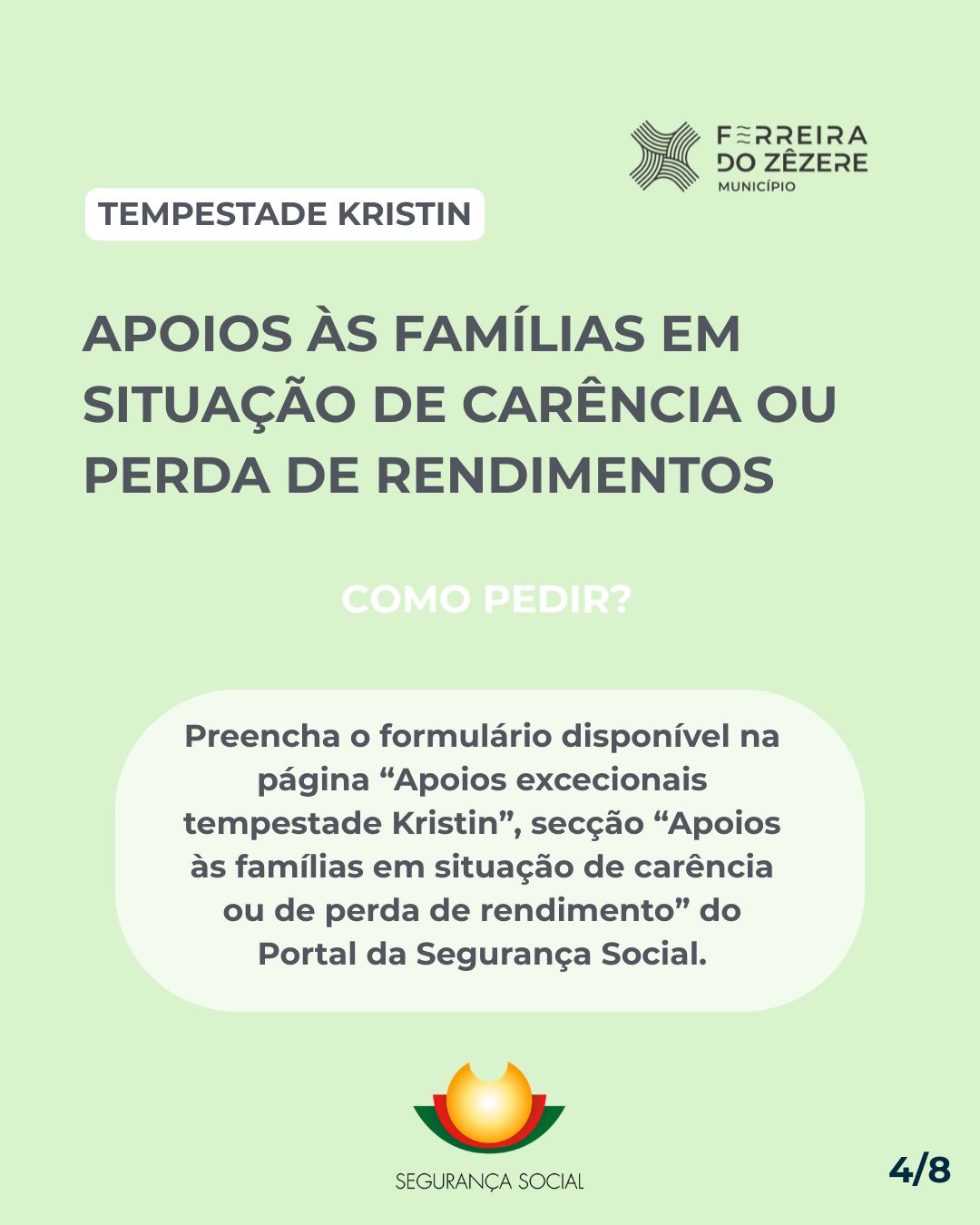 FERREIRA
DO ZÊZERE
MUNICÍPIO

TEMPESTADE KRISTIN

APOIOS ÀS FAMÍLIAS EM SITUAÇÃO DE CARÊNCIA OU PERDA DE RENDIMENTOS

COMO PEDIR?

Preencha o formulário disponível na página "Apoios excecionais tempestade Kristin", secção "Apoios às famílias em situação de carência ou de perda de rendimento" do Portal da Segurança Social.

SEGURANÇA SOCIAL

4/8